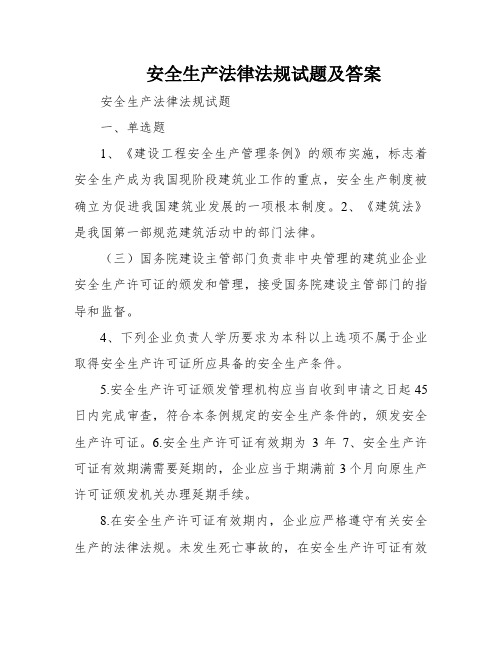 安全生产法律法规试题及答案

安全生产法律法规试题

一、单选题

1、《建设工程安全生产管理条例》的颁布实施，标志着安全生产成为我国现阶段建筑业工作的重点，安全生产制度被确立为促进我国建筑业发展的一项根本制度。2、《建筑法》是我国第一部规范建筑活动中的部门法律。

（三）国务院建设主管部门负责非中央管理的建筑业企业安全生产许可证的颁发和管理，接受国务院建设主管部门的指导和监督。

4、下列企业负责人学历要求为本科以上选项不属于企业取得安全生产许可证所应具备的安全生产条件。

5.安全生产许可证颁发管理机构应当自收到申请之日起45日内完成审查，符合本条例规定的安全生产条件的，颁发安全生产许可证。6.安全生产许可证有效期为 3 年 7、安全生产许可证有效期满需要延期的，企业应当于期满前3个月向原生产许可证颁发机关办理延期手续。

8.在安全生产许可证有效期内，企业应严格遵守有关安全生产的法律法规。未发生死亡事故的，在安全生产许可证有效